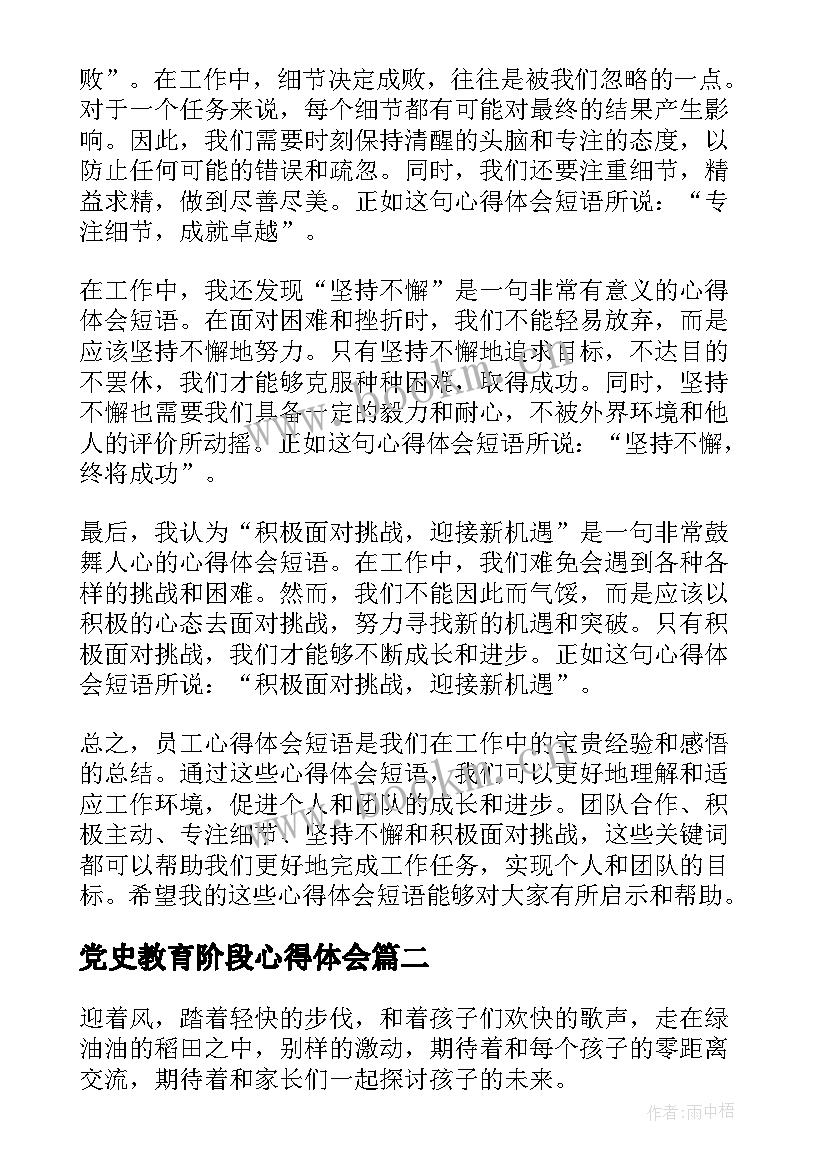 败”。在工作中，细节决定成败，往往是被我们忽略的一点。对于一个任务来说，每个细节都有可能对最终的结果产生影响。因此，我们需要时刻保持清醒的头脑和专注的态度，以防止任何可能的错误和疏忽。同时，我们还要注重细节，精益求精，做到尽善尽美。正如这句心得体会短语所说：“专注细节，成就卓越”。

在工作中，我还发现“坚持不懈”是一句非常有意义的心得体会短语。在面对困难和挫折时，我们不能轻易放弃，而是应该坚持不懈地努力。只有坚持不懈地追求目标，不达目的不罢休，我们才能够克服种种困难，取得成功。同时，坚持不懈也需要我们具备一定的毅力和耐心，不被外界环境和他人的评价所动摇。正如这句心得体会短语所说：“坚持不懈，终将成功”。

最后，我认为“积极面对挑战，迎接新机遇”是一句非常鼓舞人心的心得体会短语。在工作中，我们难免会遇到各种各样的挑战和困难。然而，我们不能因此而气馁，而是应该以积极的心态去面对挑战，努力寻找新的机遇和突破。只有积极面对挑战，我们才能够不断成长和进步。正如这句心得体会短语所说：“积极面对挑战，迎接新机遇”。

总之，员工心得体会短语是我们在工作中的宝贵经验和感悟的总结。通过这些心得体会短语，我们可以更好地理解和适应工作环境，促进个人和团队的成长和进步。团队合作、积极主动、专注细节、坚持不懈和积极面对挑战，这些关键词都可以帮助我们更好地完成工作任务，实现个人和团队的目标。希望我的这些心得体会短语能够对大家有所启示和帮助。

党史教育阶段心得体会篇二

迎着风，踏着轻快的步伐，和着孩子们欢快的歌声，走在绿油油的稻田之中，别样的激动，期待着和每个孩子的零距离交流，期待着和家长们一起探讨孩子的未来。

作者：雨中梧